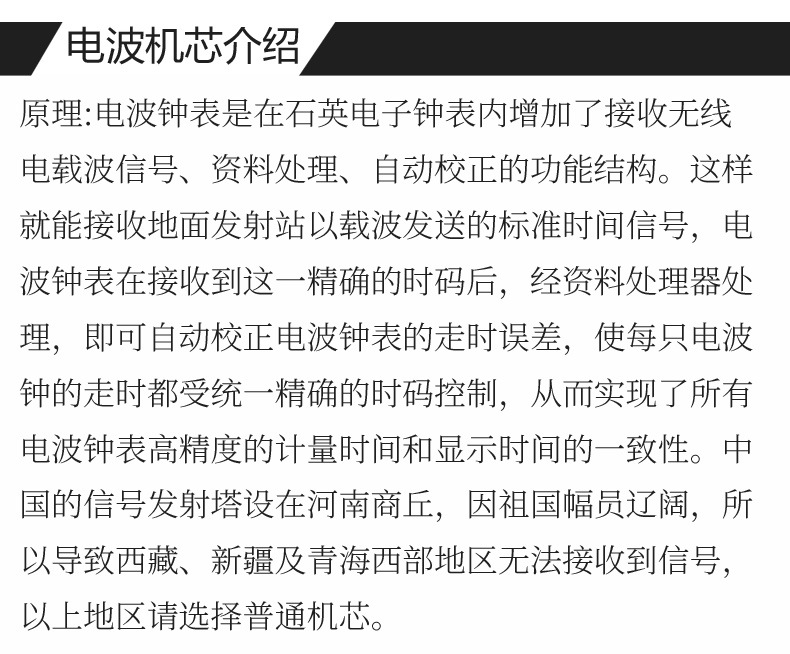 电波机芯介绍

原理:电波钟表是在石英电子钟表内增加了接收无线电载波信号、资料处理、自动校正的功能结构。这样就能接收地面发射站以载波发送的标准时间信号，电波钟表在接收到这一精确的时码后，经资料处理器处理，即可自动校正电波钟表的走时误差，使每只电波钟的走时都受统一精确的时码控制，从而实现了所有电波钟表高精度的计量时间和显示时间的一致性。中国的信号发射塔设在河南商丘，因祖国幅员辽阔，所以导致西藏、新疆及青海西部地区无法接收到信号，以上地区请选择普通机芯。